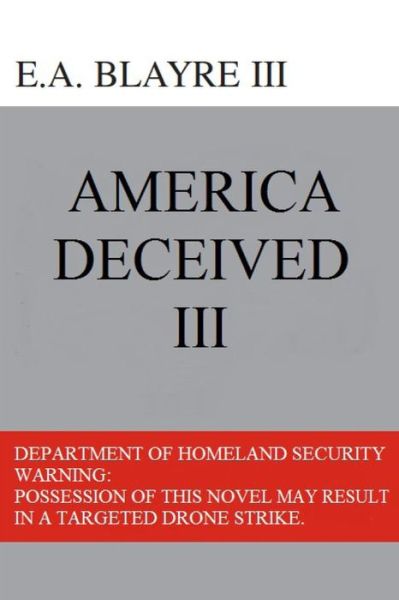 E.A. BLAYRE III

AMERICA DECEIVED III

DEPARTMENT OF HOMELAND SECURITY WARNING:
POSSESSION OF THIS NOVEL MAY RESULT IN A TARGETED DRONE STRIKE.